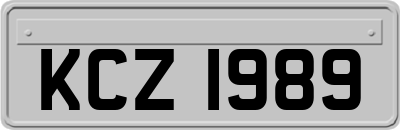 KCZ 1989